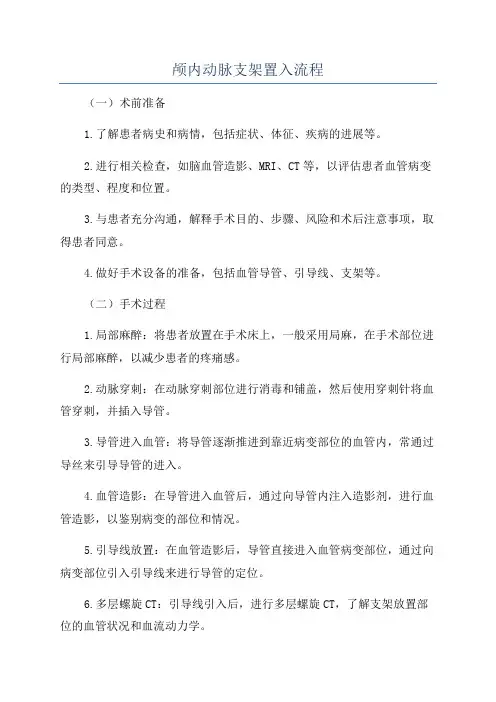 颅内动脉支架置入流程

（一）术前准备

1.了解患者病史和病情，包括症状、体征、疾病的进展等。

2.进行相关检查，如脑血管造影、MRI、CT等，以评估患者血管病变的类型、程度和位置。

3.与患者充分沟通，解释手术目的、步骤、风险和术后注意事项，取得患者同意。

4.做好手术设备的准备，包括血管导管、引导线、支架等。

（二）手术过程

1.局部麻醉：将患者放置在手术床上，一般采用局麻，在手术部位进行局部麻醉，以减少患者的疼痛感。

2.动脉穿刺：在动脉穿刺部位进行消毒和铺盖，然后使用穿刺针将血管穿刺，并插入导管。

3.导管进入血管：将导管逐渐推进到靠近病变部位的血管内，常通过导丝来引导导管的进入。

4.血管造影：在导管进入血管后，通过向导管内注入造影剂，进行血管造影，以鉴别病变的部位和情况。

5.引导线放置：在血管造影后，导管直接进入血管病变部位，通过向病变部位引入引导线来进行导管的定位。

6.多层螺旋CT：引导线引入后，进行多层螺旋CT，了解支架放置部位的血管状况和血流动力学。